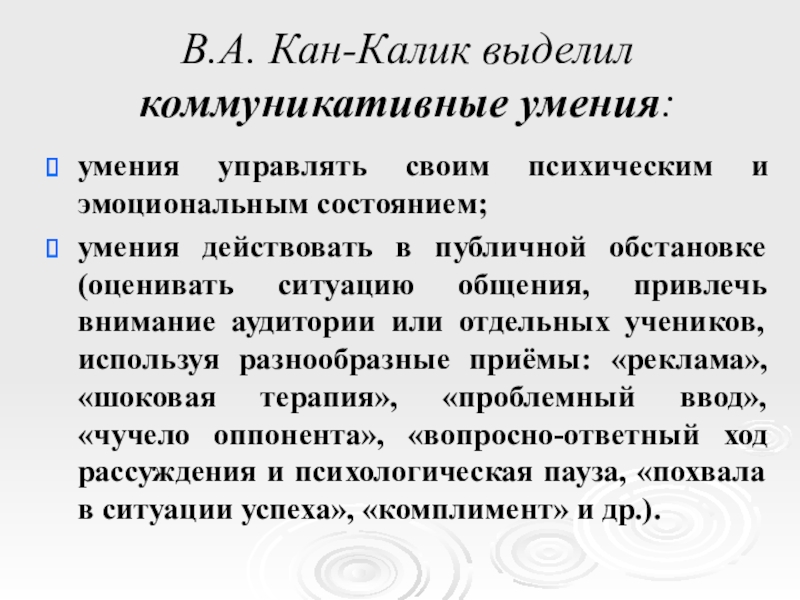 В.А. Кан-Калик выделил коммуникативные умения:

умения управлять своим психическим и эмоциональным состоянием;

умения действовать в публичной обстановке (оценивать ситуацию общения, привлечь внимание аудитории или отдельных учеников, используя разнообразные приёмы: «реклама», «шоковая терапия», «проблемный ввод», «чучело оппонента», «вопросно-ответный ход рассуждения и психологическая пауза, «похвала в ситуации успеха», «комплимент» и др.).